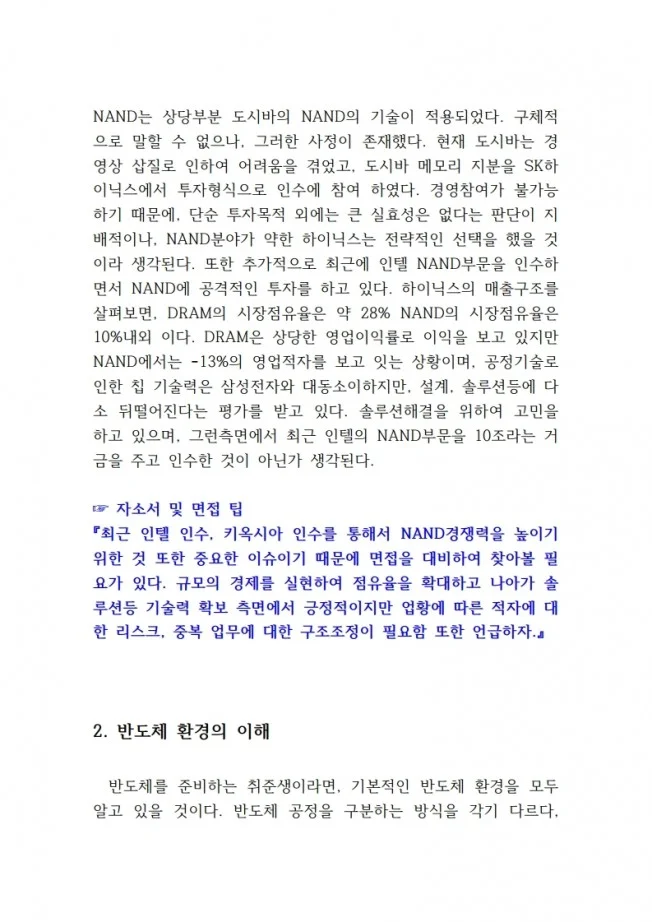 NAND는 상당부분 도시바의 NAND의 기술이 적용되었다. 구체적으로 말할 수 없으나, 그러한 사정이 존재했다. 현재 도시바는 경영상 삽질로 인하여 어려움을 겪었고, 도시바 메모리 지분을 SK하이닉스에서 투자형식으로 인수에 참여 하였다. 경영참여가 불가능하기 때문에, 단순 투자목적 외에는 큰 실효성은 없다는 판단이 지배적이나, NAND분야가 약한 하이닉스는 전략적인 선택을 했을 것이라 생각된다. 또한 추가적으로 최근에 인텔 NAND부문을 인수하면서 NAND에 공격적인 투자를 하고 있다. 하이닉스의 매출구조를 살펴보면, DRAM의 시장점유율은 약 28% NAND의 시장점유율은 10%내외 이다. DRAM은 상당한 영업이익률로 이익을 보고 있지만 NAND에서는 -13%의 영업적자를 보고 잇는 상황이며, 공정기술로 인한 칩 기술력은 삼성전자와 대동소이하지만, 설계, 솔루션등에 다소 뒤떨어진다는 평가를 받고 있다. 솔루션해결을 위하여 고민을 하고 있으며, 그런측면에서 최근 인텔의 NAND부문을 10조라는 거금을 주고 인수한 것이 아닌가 생각된다.

☞ 자소서 및 면접 팁
『최근 인텔 인수, 키옥시아 인수를 통해서 NAND경쟁력을 높이기 위한 것 또한 중요한 이슈이기 때문에 면접을 대비하여 찾아볼 필요가 있다. 규모의 경제를 실현하여 점유율을 확대하고 나아가 솔루션등 기술력 확보 측면에서 긍정적이지만 업황에 따른 적자에 대한 리스크, 중복 업무에 대한 구조조정이 필요함 또한 언급하자.』

2. 반도체 환경의 이해

반도체를 준비하는 취준생이라면, 기본적인 반도체 환경을 모두 알고 있을 것이다. 반도체 공정을 구분하는 방식을 각기 다르다,